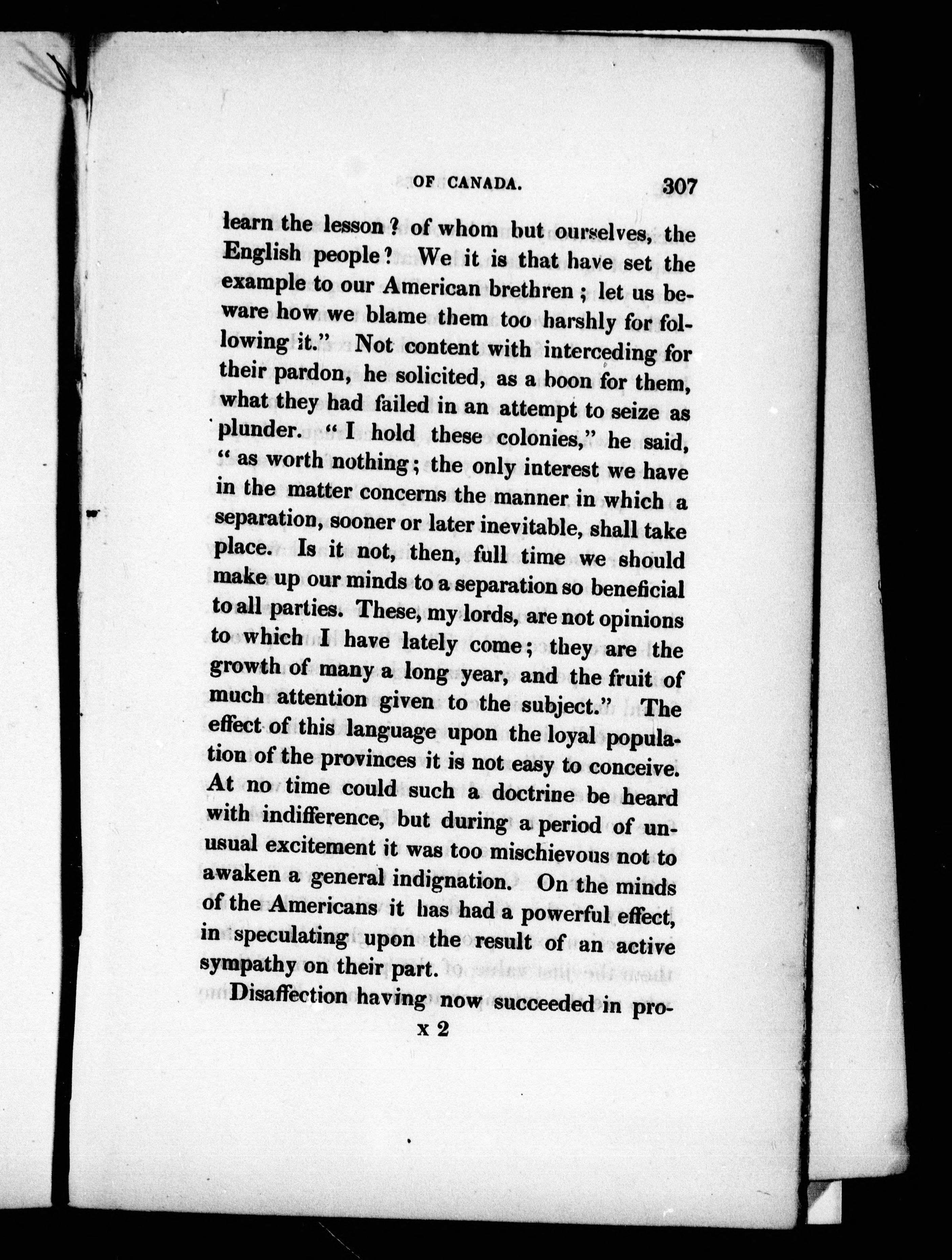 OF CANADA. 307

learn the lesson? of whom but ourselves, the English people? We it is that have set the example to our American brethren; let us beware how we blame them too harshly for following it." Not content with interceding for their pardon, he solicited, as a boon for them, what they had failed in an attempt to seize as plunder. "I hold these colonies," he said, "as worth nothing; the only interest we have in the matter concerns the manner in which a separation, sooner or later inevitable, shall take place. Is it not, then, full time we should make up our minds to a separation so beneficial to all parties. These, my lords, are not opinions to which I have lately come; they are the growth of many a long year, and the fruit of much attention given to the subject." The effect of this language upon the loyal population of the provinces it is not easy to conceive. At no time could such a doctrine be heard with indifference, but during a period of unusual excitement it was too mischievous not to awaken a general indignation. On the minds of the Americans it has had a powerful effect, in speculating upon the result of an active sympathy on their part.

Disaffection having now succeeded in pro-

x 2